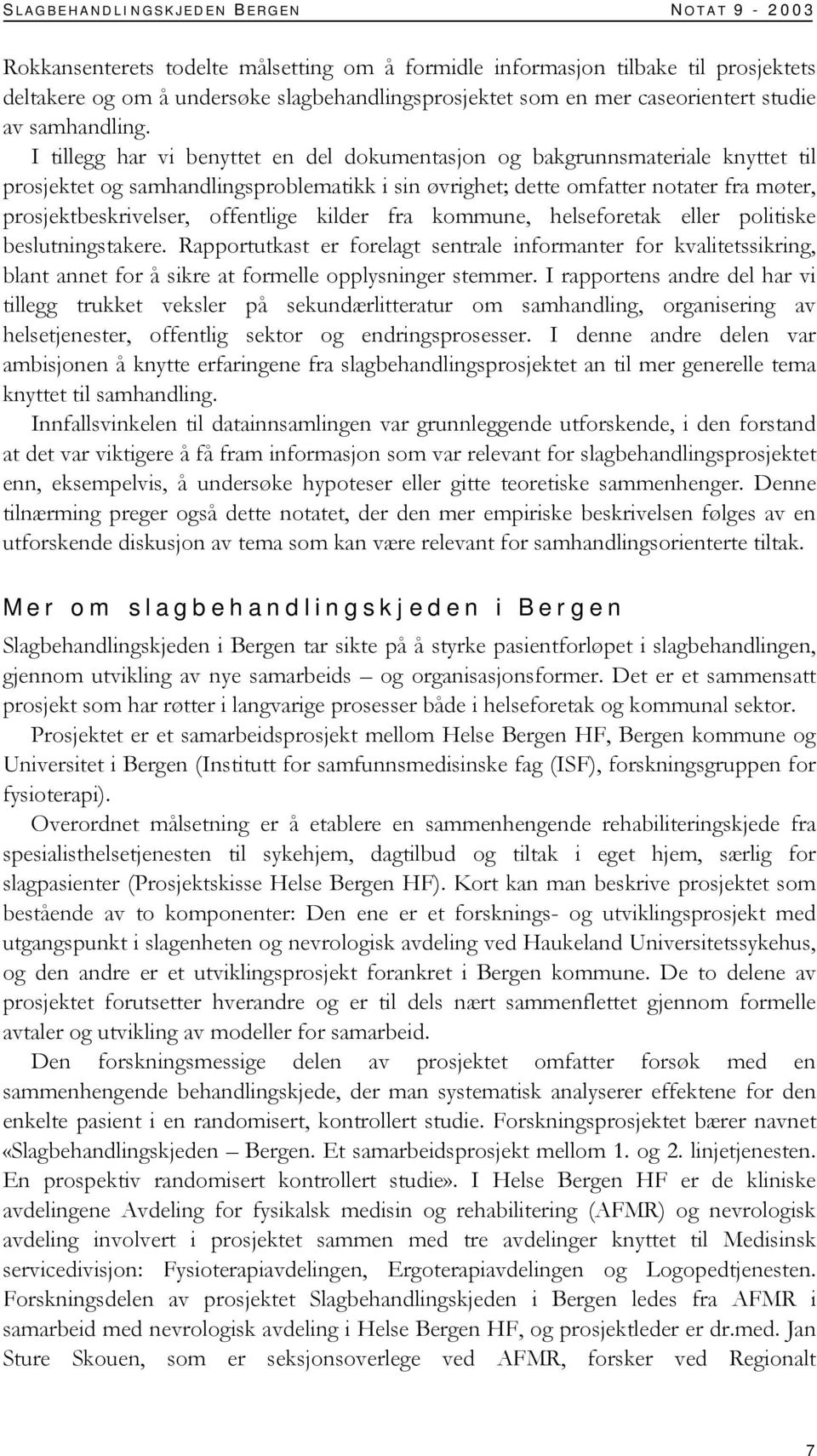 SLAGBEHANDLINGSKJEDEN BERGEN NOTAT 9 - 2003

Rokkansenterets todelte målsetting om å formidle informasjon tilbake til prosjektets deltakere og om å undersøke slagbehandlingsprosjektet som en mer caseorientert studie av samhandling.

I tillegg har vi benyttet en del dokumentasjon og bakgrunnsmateriale knyttet til prosjektet og samhandlingsproblematikk i sin øvrighet; dette omfatter notater fra møter, prosjektbeskrivelser, offentlige kilder fra kommune, helseforetak eller politiske beslutningstakere. Rapportutkast er forelagt sentrale informanter for kvalitetssikring, blant annet for å sikre at formelle opplysninger stemmer. I rapportens andre del har vi tillegg trukket veksler på sekundærlitteratur om samhandling, organisering av helsetjenester, offentlig sektor og endringsprosesser. I denne andre delen var ambisjonen å knytte erfaringene fra slagbehandlingsprosjektet an til mer generelle tema knyttet til samhandling.

Innfallsvinkelen til datainnsamlingen var grunnleggende utforskende, i den forstand at det var viktigere å få fram informasjon som var relevant for slagbehandlingsprosjektet enn, eksempelvis, å undersøke hypoteser eller gitte teoretiske sammenhenger. Denne tilnærming preger også dette notatet, der den mer empiriske beskrivelsen følges av en utforskende diskusjon av tema som kan være relevant for samhandlingsorienterte tiltak.

Mer om slagbehandlingskjeden i Bergen

Slagbehandlingskjeden i Bergen tar sikte på å styrke pasientforløpet i slagbehandlingen, gjennom utvikling av nye samarbeids – og organisasjonsformer. Det er et sammensatt prosjekt som har røtter i langvarige prosesser både i helseforetak og kommunal sektor.

Prosjektet er et samarbeidsprosjekt mellom Helse Bergen HF, Bergen kommune og Universitet i Bergen (Institutt for samfunnsmedisinske fag (ISF), forskningsgruppen for fysioterapi).

Overordnet målsetning er å etablere en sammenhengende rehabiliteringskjede fra spesialisthelsetjenesten til sykehjem, dagtilbud og tiltak i eget hjem, særlig for slagpasienter (Prosjektskisse Helse Bergen HF). Kort kan man beskrive prosjektet som bestående av to komponenter: Den ene er et forsknings- og utviklingsprosjekt med utgangspunkt i slagenheten og nevrologisk avdeling ved Haukeland Universitetssykehus, og den andre er et utviklingsprosjekt forankret i Bergen kommune. De to delene av prosjektet forutsetter hverandre og er til dels nært sammenflettet gjennom formelle avtaler og utvikling av modeller for samarbeid.

Den forskningsmessige delen av prosjektet omfatter forsøk med en sammenhengende behandlingskjede, der man systematisk analyserer effektene for den enkelte pasient i en randomisert, kontrollert studie. Forskningsprosjektet bærer navnet «Slagbehandlingskjeden – Bergen. Et samarbeidsprosjekt mellom 1. og 2. linjetjenesten. En prospektiv randomisert kontrollert studie». I Helse Bergen HF er de kliniske avdelingene Avdeling for fysikalsk medisin og rehabilitering (AFMR) og nevrologisk avdeling involvert i prosjektet sammen med tre avdelinger knyttet til Medisinsk servicedivisjon: Fysioterapiavdelingen, Ergoterapiavdelingen og Logopedtjenesten. Forskningsdelen av prosjektet Slagbehandlingskjeden i Bergen ledes fra AFMR i samarbeid med nevrologisk avdeling i Helse Bergen HF, og prosjektleder er dr.med. Jan Sture Skouen, som er seksjonsoverlege ved AFMR, forsker ved Regionalt

7